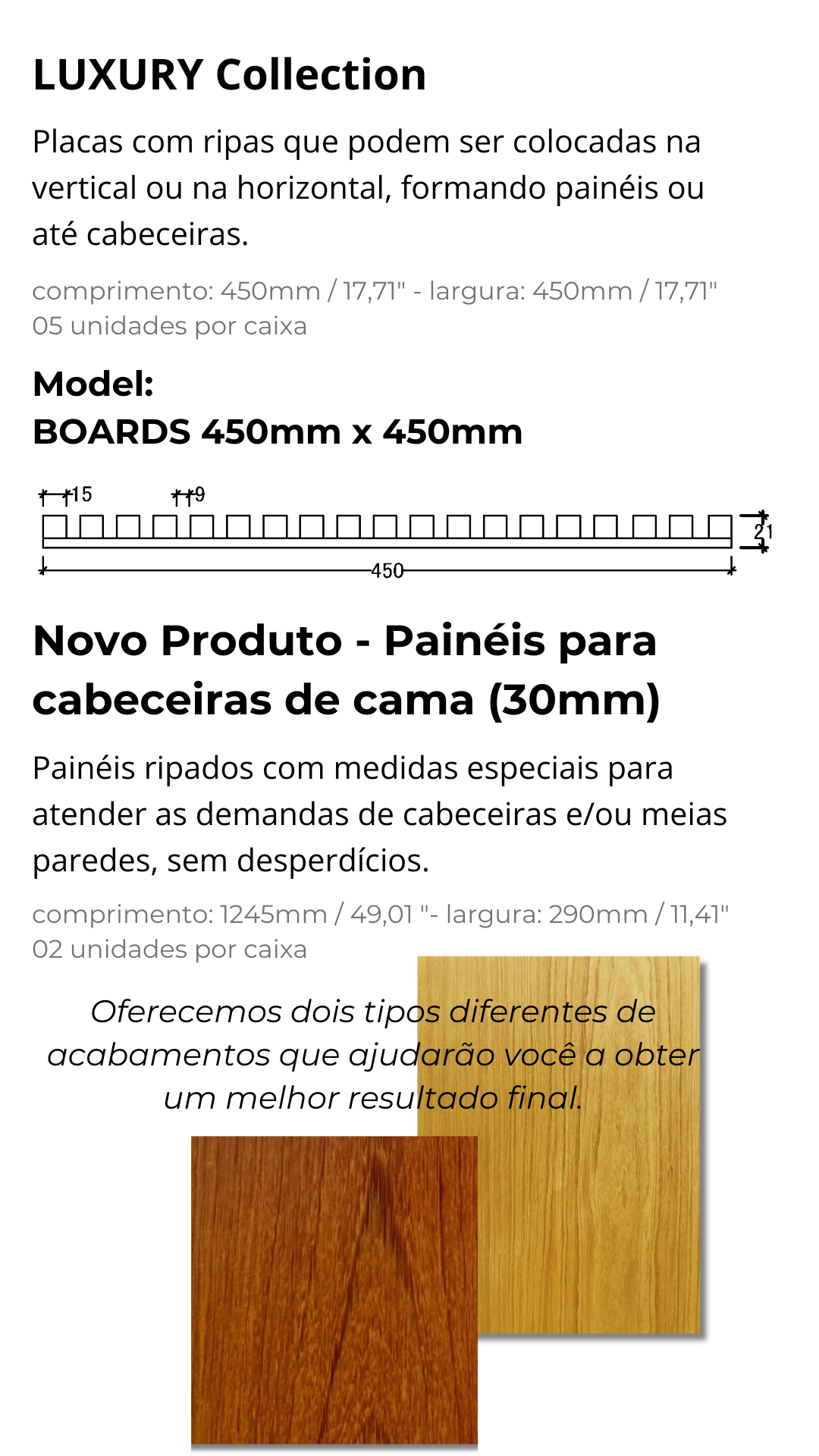 LUXURY Collection

Placas com ripas que podem ser colocadas na vertical ou na horizontal, formando painéis ou até cabeceiras.

comprimento: 450mm / 17,71" - largura: 450mm / 17,71"
05 unidades por caixa

Model:
BOARDS 450mm x 450mm

15
9
21
450

Novo Produto - Painéis para cabeceiras de cama (30mm)

Painéis ripados com medidas especiais para atender as demandas de cabeceiras e/ou meias paredes, sem desperdícios.

comprimento: 1245mm / 49,01 "- largura: 290mm / 11,41"
02 unidades por caixa

Oferecemos dois tipos diferentes de acabamentos que ajudarão você a obter um melhor resultado final.